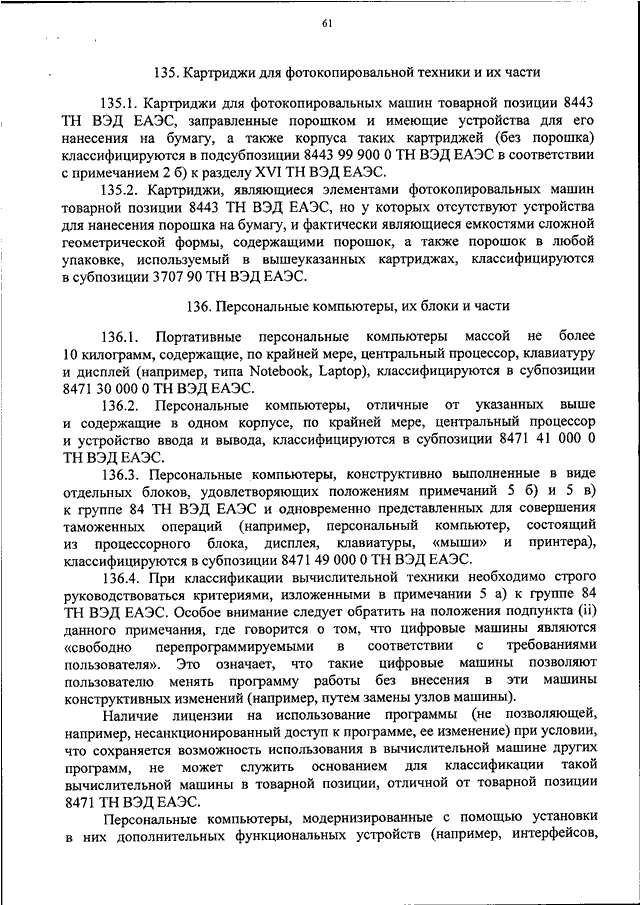 61

135. Картриджи для фотокопировальной техники и их части

135.1. Картриджи для фотокопировальных машин товарной позиции 8443 ТН ВЭД ЕАЭС, заправленные порошком и имеющие устройства для его нанесения на бумагу, а также корпуса таких картриджей (без порошка) классифицируются в подсубпозиции 8443 99 900 0 ТН ВЭД ЕАЭС в соответствии с примечанием 2 б) к разделу XVI ТН ВЭД ЕАЭС.

135.2. Картриджи, являющиеся элементами фотокопировальных машин товарной позиции 8443 ТН ВЭД ЕАЭС, но у которых отсутствуют устройства для нанесения порошка на бумагу, и фактически являющиеся емкостями сложной геометрической формы, содержащими порошок, а также порошок в любой упаковке, используемый в вышеуказанных картриджах, классифицируются в субпозиции 3707 90 ТН ВЭД ЕАЭС.

136. Персональные компьютеры, их блоки и части

136.1. Портативные персональные компьютеры массой не более 10 килограмм, содержащие, по крайней мере, центральный процессор, клавиатуру и дисплей (например, типа Notebook, Laptop), классифицируются в субпозиции 8471 30 000 0 ТН ВЭД ЕАЭС.

136.2. Персональные компьютеры, отличные от указанных выше и содержащие в одном корпусе, по крайней мере, центральный процессор и устройство ввода и вывода, классифицируются в субпозиции 8471 41 000 0 ТН ВЭД ЕАЭС.

136.3. Персональные компьютеры, конструктивно выполненные в виде отдельных блоков, удовлетворяющих положениям примечаний 5 б) и 5 в) к группе 84 ТН ВЭД ЕАЭС и одновременно представленных для совершения таможенных операций (например, персональный компьютер, состоящий из процессорного блока, дисплея, клавиатуры, «мыши» и принтера), классифицируются в субпозиции 8471 49 000 0 ТН ВЭД ЕАЭС.

136.4. При классификации вычислительной техники необходимо строго руководствоваться критериями, изложенными в примечании 5 а) к группе 84 ТН ВЭД ЕАЭС. Особое внимание следует обратить на положения подпункта (ii) данного примечания, где говорится о том, что цифровые машины являются «свободно перепрограммируемыми в соответствии с требованиями пользователя». Это означает, что такие цифровые машины позволяют пользователю менять программу работы без внесения в эти машины конструктивных изменений (например, путем замены узлов машины).

Наличие лицензии на использование программы (не позволяющей, например, несанкционированный доступ к программе, ее изменение) при условии, что сохраняется возможность использования в вычислительной машине других программ, не может служить основанием для классификации такой вычислительной машины в товарной позиции, отличной от товарной позиции 8471 ТН ВЭД ЕАЭС.

Персональные компьютеры, модернизированные с помощью установки в них дополнительных функциональных устройств (например, интерфейсов,